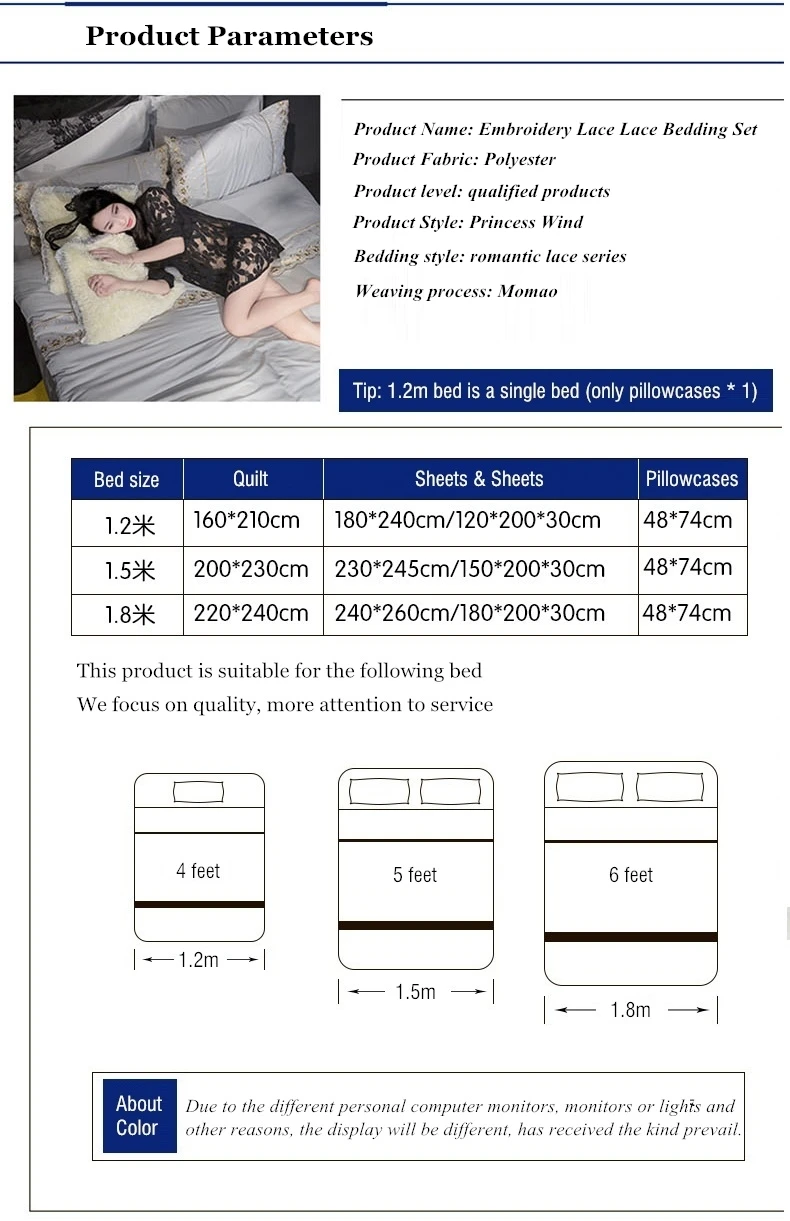 Product Parameters

Product Name: Embroidery Lace Lace Bedding Set
Product Fabric: Polyester
Product level: qualified products
Product Style: Princess Wind
Bedding style: romantic lace series
Weaving process: Momao

Tip: 1.2m bed is a single bed (only pillowcases * 1)

| Bed size | Quilt | Sheets & Sheets | Pillowcases |
|---|---|---|---|
| 1.2米 | 160*210cm | 180*240cm/120*200*30cm | 48*74cm |
| 1.5米 | 200*230cm | 230*245cm/150*200*30cm | 48*74cm |
| 1.8米 | 220*240cm | 240*260cm/180*200*30cm | 48*74cm |

This product is suitable for the following bed
We focus on quality, more attention to service

4 feet
1.2m

5 feet
1.5m

6 feet
1.8m

About Color

Due to the different personal computer monitors, monitors or lights and other reasons, the display will be different, has received the kind prevail.